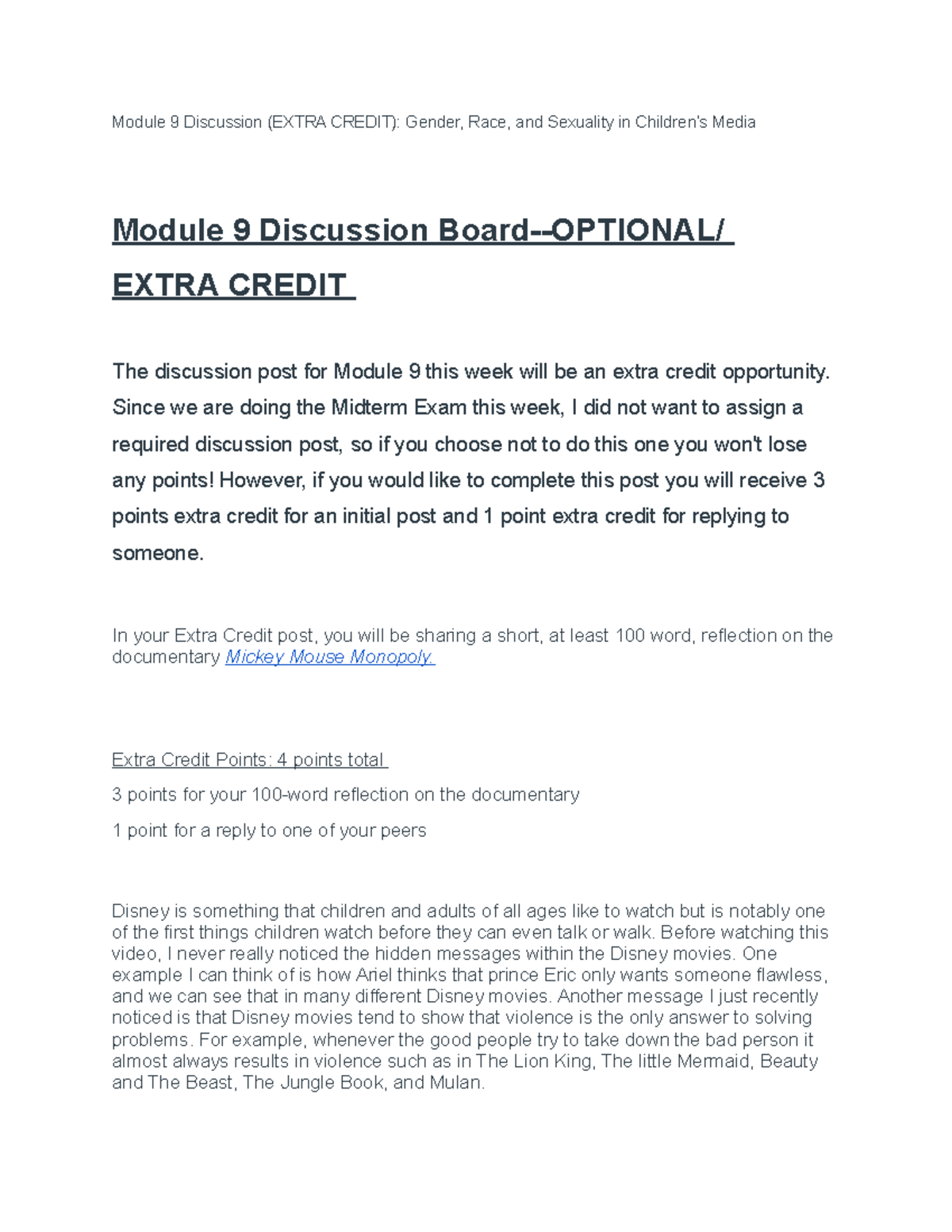 Module 9 Discussion (EXTRA CREDIT): Gender, Race, and Sexuality in Children's Media

Module 9 Discussion Board--OPTIONAL/ EXTRA CREDIT

The discussion post for Module 9 this week will be an extra credit opportunity. Since we are doing the Midterm Exam this week, I did not want to assign a required discussion post, so if you choose not to do this one you won't lose any points! However, if you would like to complete this post you will receive 3 points extra credit for an initial post and 1 point extra credit for replying to someone.

In your Extra Credit post, you will be sharing a short, at least 100 word, reflection on the documentary Mickey Mouse Monopoly.

Extra Credit Points: 4 points total

3 points for your 100-word reflection on the documentary

1 point for a reply to one of your peers

Disney is something that children and adults of all ages like to watch but is notably one of the first things children watch before they can even talk or walk. Before watching this video, I never really noticed the hidden messages within the Disney movies. One example I can think of is how Ariel thinks that prince Eric only wants someone flawless, and we can see that in many different Disney movies. Another message I just recently noticed is that Disney movies tend to show that violence is the only answer to solving problems. For example, whenever the good people try to take down the bad person it almost always results in violence such as in The Lion King, The little Mermaid, Beauty and The Beast, The Jungle Book, and Mulan.